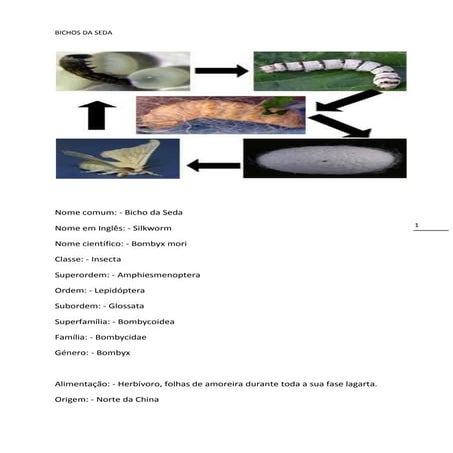 BICHOS DA SEDA

Nome comum: - Bicho da Seda

Nome em Inglês: - Silkworm

1

Nome científico: - Bombyx mori

Classe: - Insecta

Superordem: - Amphiesmenoptera

Ordem: - Lepidóptera

Subordem: - Glossata

Superfamília: - Bombycoidea

Família: - Bombycidae

Género: - Bombyx

Alimentação: - Herbívoro, folhas de amoreira durante toda a sua fase lagarta.

Origem: - Norte da China